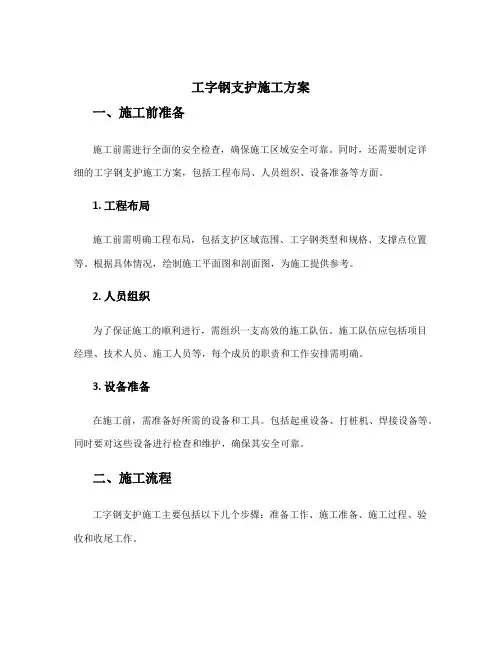 工字钢支护施工方案

一、施工前准备

施工前需进行全面的安全检查，确保施工区域安全可靠。同时，还需要制定详细的工字钢支护施工方案，包括工程布局、人员组织、设备准备等方面。

1. 工程布局

施工前需明确工程布局，包括支护区域范围、工字钢类型和规格、支撑点位置等。根据具体情况，绘制施工平面图和剖面图，为施工提供参考。

2. 人员组织

为了保证施工的顺利进行，需组织一支高效的施工队伍。施工队伍应包括项目经理、技术人员、施工人员等，每个成员的职责和工作安排需明确。

3. 设备准备

在施工前，需准备好所需的设备和工具。包括起重设备、打桩机、焊接设备等。同时要对这些设备进行检查和维护，确保其安全可靠。

二、施工流程

工字钢支护施工主要包括以下几个步骤：准备工作、施工准备、施工过程、验收和收尾工作。